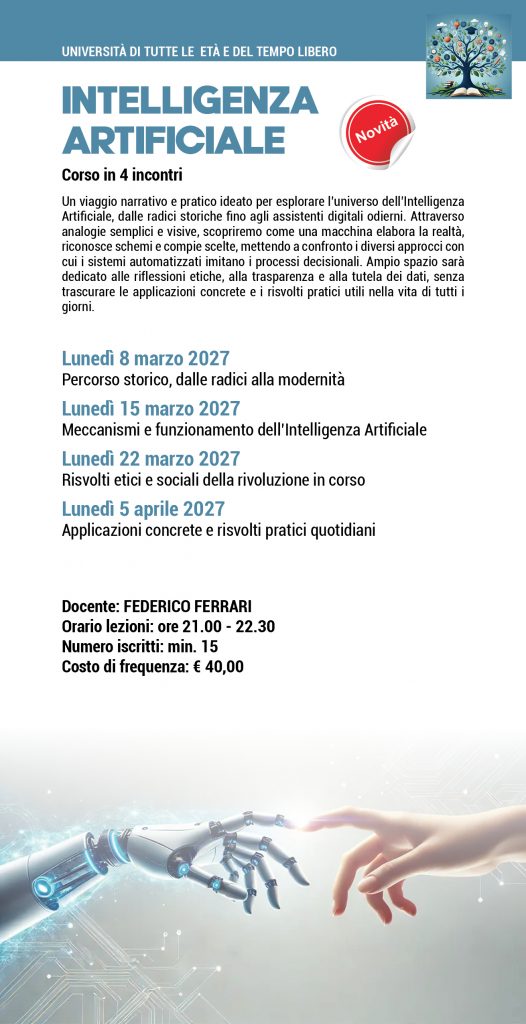 UNIVERSITÀ DI TUTTE LE ETÀ E DEL TEMPO LIBERO

INTELLIGENZA ARTIFICIALE

Novità

Corso in 4 incontri

Un viaggio narrativo e pratico ideato per esplorare l'universo dell'Intelligenza Artificiale, dalle radici storiche fino agli assistenti digitali odierni. Attraverso analogie semplici e visive, scopriremo come una macchina elabora la realtà, riconosce schemi e compie scelte, mettendo a confronto i diversi approcci con cui i sistemi automatizzati imitano i processi decisionali. Ampio spazio sarà dedicato alle riflessioni etiche, alla trasparenza e alla tutela dei dati, senza trascurare le applicazioni concrete e i risvolti pratici utili nella vita di tutti i giorni.

Lunedì 8 marzo 2027
Percorso storico, dalle radici alla modernità

Lunedì 15 marzo 2027
Meccanismi e funzionamento dell'Intelligenza Artificiale

Lunedì 22 marzo 2027
Risvolti etici e sociali della rivoluzione in corso

Lunedì 5 aprile 2027
Applicazioni concrete e risvolti pratici quotidiani

Docente: FEDERICO FERRARI
Orario lezioni: ore 21.00 - 22.30
Numero iscritti: min. 15
Costo di frequenza: € 40,00